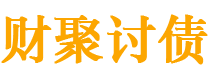 财聚讨债